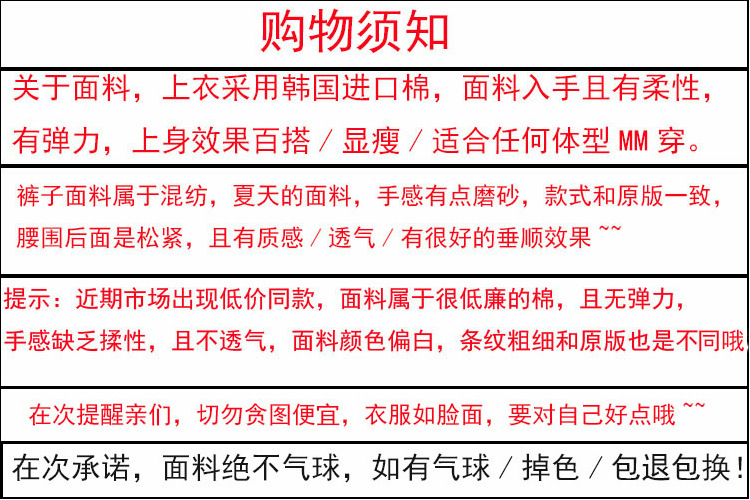 购物须知

关于面料，上衣采用韩国进口棉，面料入手且有柔性，有弹力，上身效果百搭／显瘦／适合任何体型MM穿。

裤子面料属于混纺，夏天的面料，手感有点磨砂，款式和原版一致，腰围后面是松紧，且有质感／透气／有很好的垂顺效果~~

提示：近期市场出现低价同款，面料属于很低廉的棉，且无弹力，手感缺乏揉性，且不透气，面料颜色偏白，条纹粗细和原版也是不同哦

在次提醒亲们，切勿贪图便宜，衣服如脸面，要对自己好点哦~~

在次承诺，面料绝不气球，如有气球／掉色／包退包换！